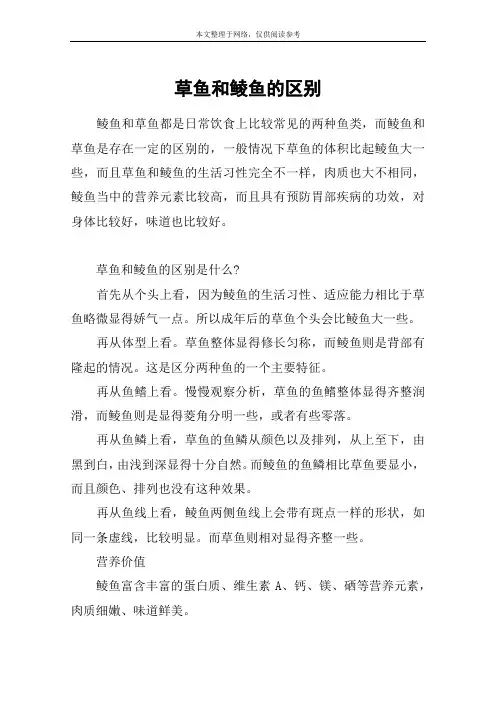 本文整理于网络，仅供阅读参考

草鱼和鲮鱼的区别

鲮鱼和草鱼都是日常饮食上比较常见的两种鱼类，而鲮鱼和草鱼是存在一定的区别的，一般情况下草鱼的体积比起鲮鱼大一些，而且草鱼和鲮鱼的生活习性完全不一样，肉质也大不相同，鲮鱼当中的营养元素比较高，而且具有预防胃部疾病的功效，对身体比较好，味道也比较好。

草鱼和鲮鱼的区别是什么?

首先从个头上看，因为鲮鱼的生活习性、适应能力相比于草鱼略微显得娇气一点。所以成年后的草鱼个头会比鲮鱼大一些。

再从体型上看。草鱼整体显得修长匀称，而鲮鱼则是背部有隆起的情况。这是区分两种鱼的一个主要特征。

再从鱼鳍上看。慢慢观察分析，草鱼的鱼鳍整体显得齐整润滑，而鲮鱼则是显得菱角分明一些，或者有些零落。

再从鱼鳞上看，草鱼的鱼鳞从颜色以及排列，从上至下，由黑到白，由浅到深显得十分自然。而鲮鱼的鱼鳞相比草鱼要显小，而且颜色、排列也没有这种效果。

再从鱼线上看，鲮鱼两侧鱼线上会带有斑点一样的形状，如同一条虚线，比较明显。而草鱼则相对显得齐整一些。

营养价值

鲮鱼富含丰富的蛋白质、维生素 A、钙、镁、硒等营养元素，肉质细嫩、味道鲜美。